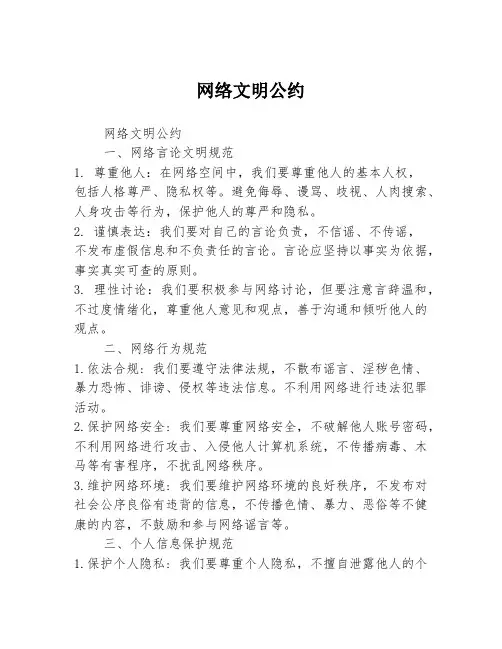 网络文明公约

网络文明公约

一、网络言论文明规范

1. 尊重他人：在网络空间中，我们要尊重他人的基本人权，包括人格尊严、隐私权等。避免侮辱、谩骂、歧视、人肉搜索、人身攻击等行为，保护他人的尊严和隐私。

2. 谨慎表达：我们要对自己的言论负责，不信谣、不传谣，不发布虚假信息和不负责任的言论。言论应坚持以事实为依据，事实真实可查的原则。

3. 理性讨论：我们要积极参与网络讨论，但要注意言辞温和，不过度情绪化，尊重他人意见和观点，善于沟通和倾听他人的观点。

二、网络行为规范

1. 依法合规：我们要遵守法律法规，不散布谣言、淫秽色情、暴力恐怖、诽谤、侵权等违法信息。不利用网络进行违法犯罪活动。

2. 保护网络安全：我们要尊重网络安全，不破解他人账号密码，不利用网络进行攻击、入侵他人计算机系统，不传播病毒、木马等有害程序，不扰乱网络秩序。

3. 维护网络环境：我们要维护网络环境的良好秩序，不发布对社会公序良俗有违背的信息，不传播色情、暴力、恶俗等不健康的内容，不鼓励和参与网络谣言等。

三、个人信息保护规范

1. 保护个人隐私：我们要尊重个人隐私，不擅自泄露他人的个